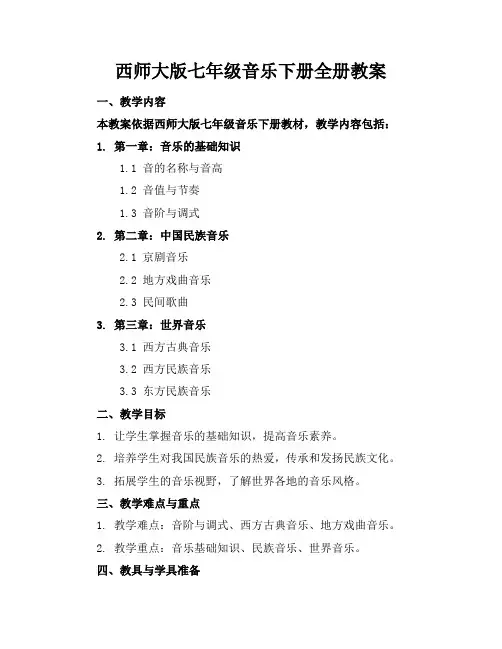 西师大版七年级音乐下册全册教案

一、教学内容

本教案依据西师大版七年级音乐下册教材，教学内容包括：

1. 第一章：音乐的基础知识

1.1 音的名称与音高

1.2 音值与节奏

1.3 音阶与调式

2. 第二章：中国民族音乐

2.1 京剧音乐

2.2 地方戏曲音乐

2.3 民间歌曲

3. 第三章：世界音乐

3.1 西方古典音乐

3.2 西方民族音乐

3.3 东方民族音乐

二、教学目标

1. 让学生掌握音乐的基础知识，提高音乐素养。

2. 培养学生对我国民族音乐的热爱，传承和发扬民族文化。

3. 拓展学生的音乐视野，了解世界各地的音乐风格。

三、教学难点与重点

1. 教学难点：音阶与调式、西方古典音乐、地方戏曲音乐。

2. 教学重点：音乐基础知识、民族音乐、世界音乐。

四、教具与学具准备